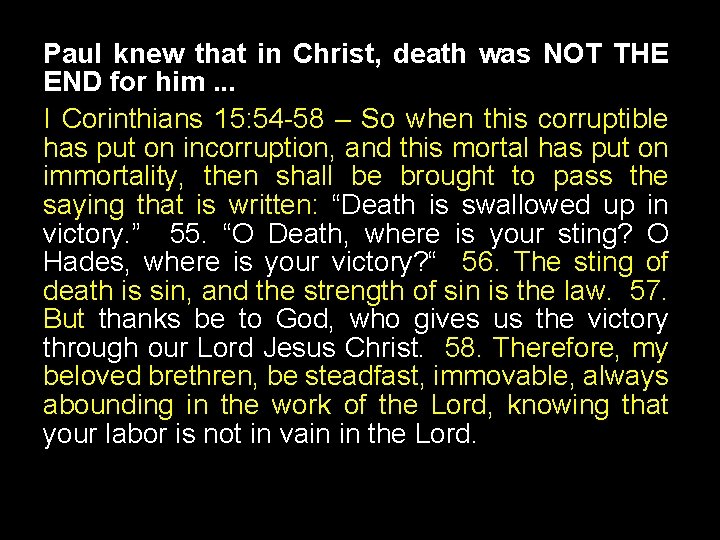 Paul knew that in Christ, death was NOT THE END for him ...

I Corinthians 15:54-58 – So when this corruptible has put on incorruption, and this mortal has put on immortality, then shall be brought to pass the saying that is written: “Death is swallowed up in victory.” 55. “O Death, where is your sting? O Hades, where is your victory?“ 56. The sting of death is sin, and the strength of sin is the law. 57. But thanks be to God, who gives us the victory through our Lord Jesus Christ. 58. Therefore, my beloved brethren, be steadfast, immovable, always abounding in the work of the Lord, knowing that your labor is not in vain in the Lord.